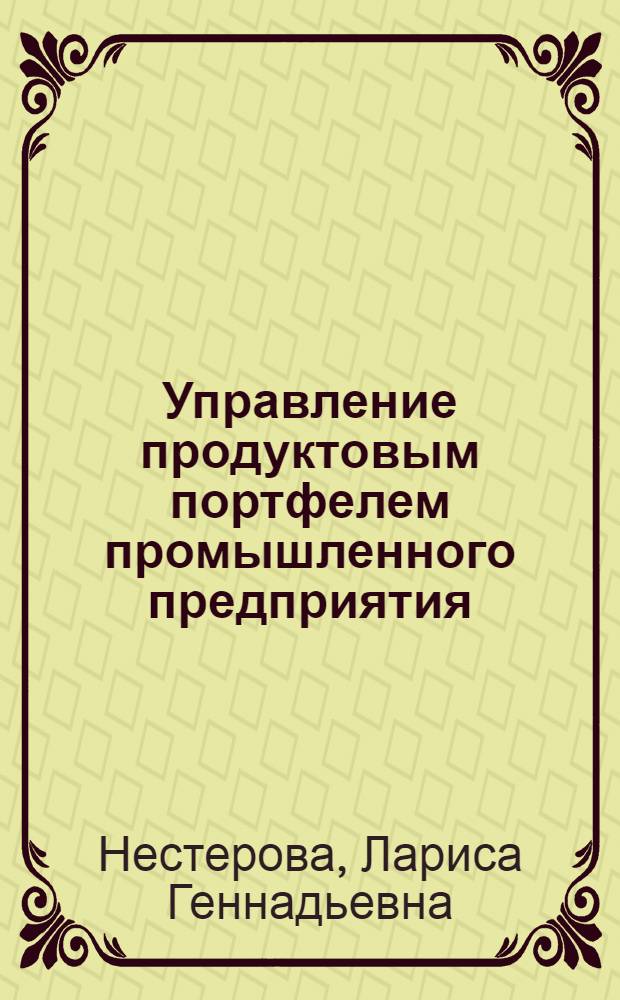 Управление продуктовым портфелем промышленного предприятия

Нестерова, Лариса Геннадьевна